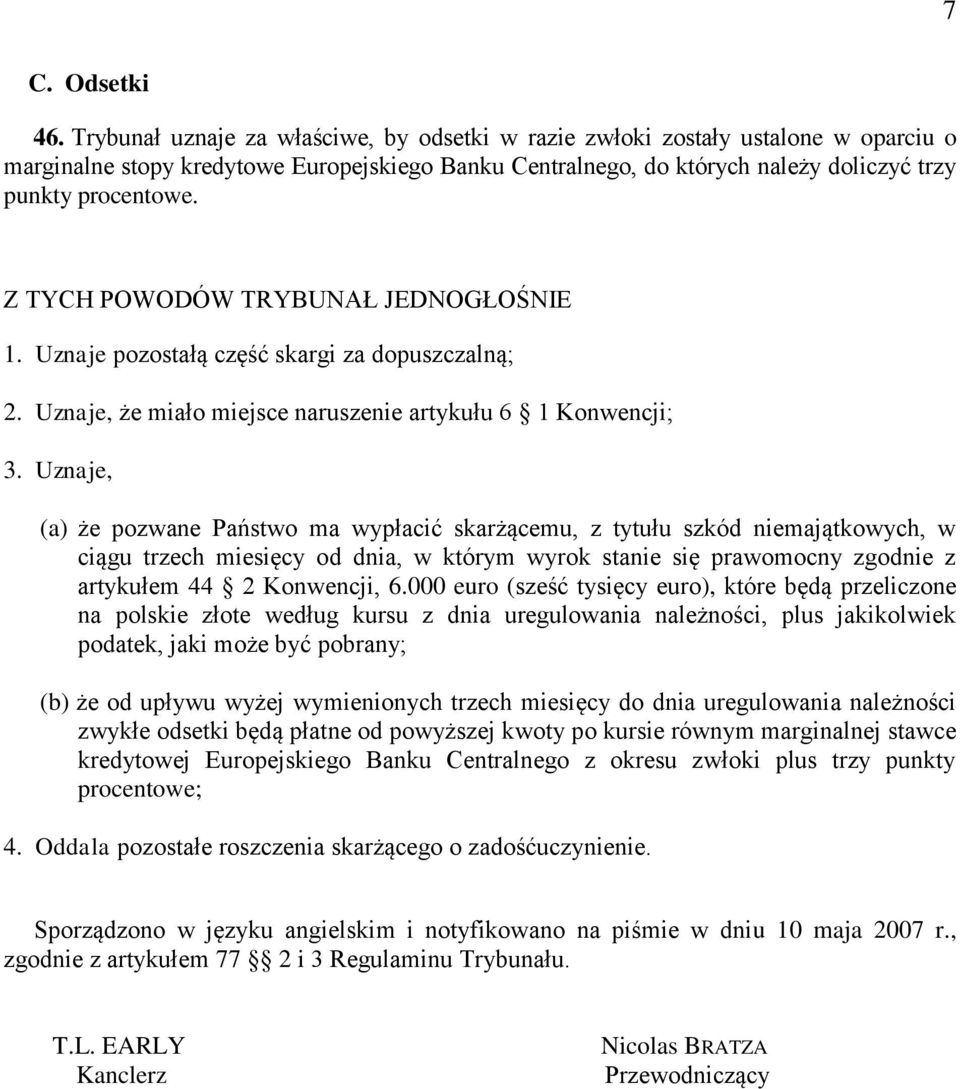 7

C. Odsetki

46. Trybunał uznaje za właściwe, by odsetki w razie zwłoki zostały ustalone w oparciu o marginalne stopy kredytowe Europejskiego Banku Centralnego, do których należy doliczyć trzy punkty procentowe.

Z TYCH POWODÓW TRYBUNAŁ JEDNOGŁOŚNIE

1. Uznaje pozostałą część skargi za dopuszczalną;

2. Uznaje, że miało miejsce naruszenie artykułu 6 § 1 Konwencji;

3. Uznaje,

(a) że pozwane Państwo ma wypłacić skarżącemu, z tytułu szkód niemajątkowych, w ciągu trzech miesięcy od dnia, w którym wyrok stanie się prawomocny zgodnie z artykułem 44 § 2 Konwencji, 6.000 euro (sześć tysięcy euro), które będą przeliczone na polskie złote według kursu z dnia uregulowania należności, plus jakikolwiek podatek, jaki może być pobrany;

(b) że od upływu wyżej wymienionych trzech miesięcy do dnia uregulowania należności zwykłe odsetki będą płatne od powyższej kwoty po kursie równym marginalnej stawce kredytowej Europejskiego Banku Centralnego z okresu zwłoki plus trzy punkty procentowe;

4. Oddala pozostałe roszczenia skarżącego o zadośćuczynienie.

Sporządzono w języku angielskim i notyfikowano na piśmie w dniu 10 maja 2007 r., zgodnie z artykułem 77 §§ 2 i 3 Regulaminu Trybunału.

T.L. EARLY
Kanclerz

Nicolas BRATZA
Przewodniczący